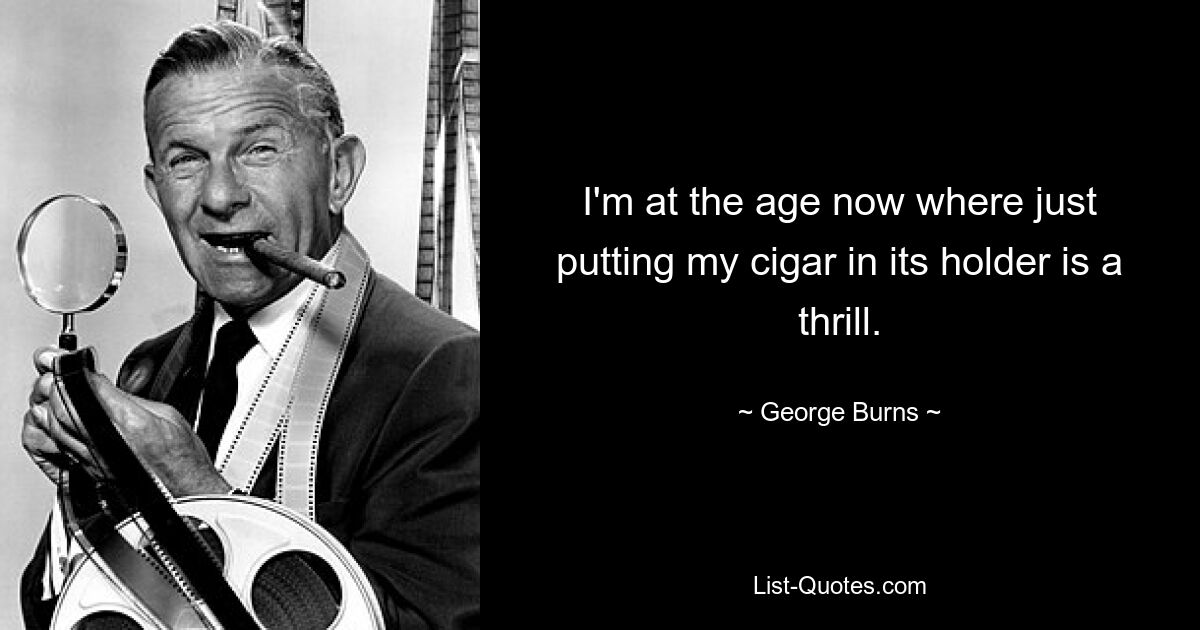 I'm at the age now where just putting my cigar in its holder is a thrill.

~ George Burns ~

List-Quotes.com